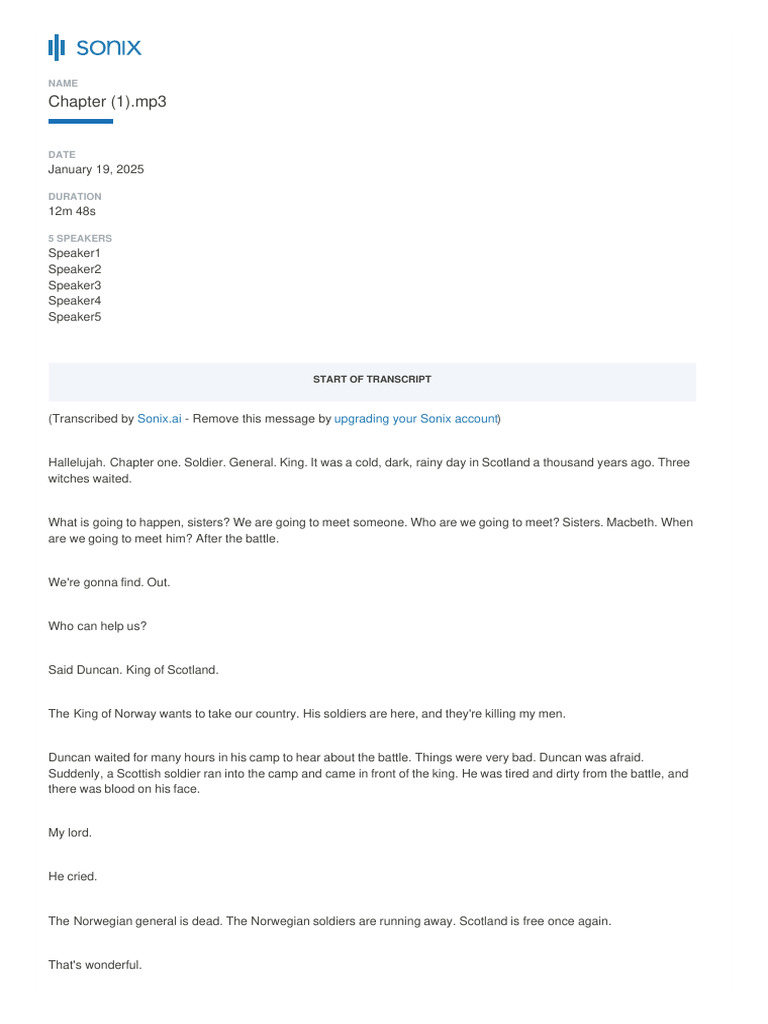 sonix

NAME
Chapter (1).mp3

DATE
January 19, 2025

DURATION
12m 48s

5 SPEAKERS
Speaker1
Speaker2
Speaker3
Speaker4
Speaker5

START OF TRANSCRIPT

(Transcribed by Sonix.ai - Remove this message by upgrading your Sonix account)

Hallelujah. Chapter one. Soldier. General. King. It was a cold, dark, rainy day in Scotland a thousand years ago. Three witches waited.

What is going to happen, sisters? We are going to meet someone. Who are we going to meet? Sisters. Macbeth. When are we going to meet him? After the battle.

We're gonna find. Out.

Who can help us?

Said Duncan. King of Scotland.

The King of Norway wants to take our country. His soldiers are here, and they're killing my men.

Duncan waited for many hours in his camp to hear about the battle. Things were very bad. Duncan was afraid. Suddenly, a Scottish soldier ran into the camp and came in front of the king. He was tired and dirty from the battle, and there was blood on his face.

My lord.

He cried.

The Norwegian general is dead. The Norwegian soldiers are running away. Scotland is free once again.

That's wonderful.